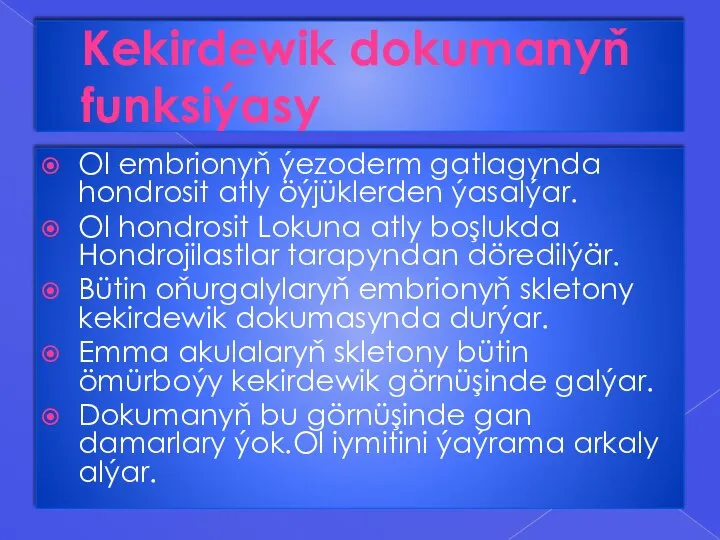 Kekirdewik dokumanyň funksiýasy

Ol embrionyň ýezoderm gatlagynda hondrosit atly öýjüklerden ýasalýar.

Ol hondrosit Lokuna atly boşlukda Hondrojilastlar tarapyndan döredilýär.

Bütin oňurgalylaryň embrionyň skletony kekirdewik dokumasynda durýar.

Emma akulalaryň skletony bütin ömürboýy kekirdewik görnüşinde galýar.

Dokumanyň bu görnüşinde gan damarlary ýok.Ol iymitini ýaýrama arkaly alýar.